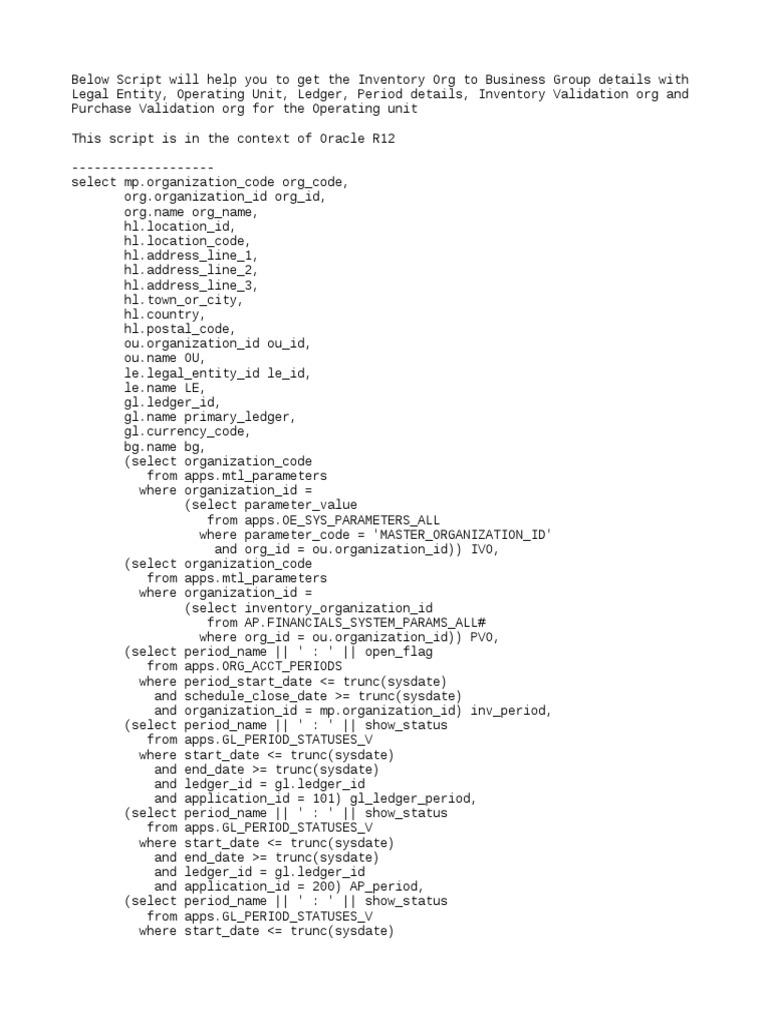 Below Script will help you to get the Inventory Org to Business Group details with Legal Entity, Operating Unit, Ledger, Period details, Inventory Validation org and Purchase Validation org for the Operating unit

This script is in the context of Oracle R12

-------------------
select mp.organization_code org_code,
       org.organization_id org_id,
       org.name org_name,
       hl.location_id,
       hl.location_code,
       hl.address_line_1,
       hl.address_line_2,
       hl.address_line_3,
       hl.town_or_city,
       hl.country,
       hl.postal_code,
       ou.organization_id ou_id,
       ou.name OU,
       le.legal_entity_id le_id,
       le.name LE,
       gl.ledger_id,
       gl.name primary_ledger,
       gl.currency_code,
       bg.name bg,
       (select organization_code
          from apps.mtl_parameters
         where organization_id =
               (select parameter_value
                  from apps.OE_SYS_PARAMETERS_ALL
                 where parameter_code = 'MASTER_ORGANIZATION_ID'
                   and org_id = ou.organization_id)) IVO,
       (select organization_code
          from apps.mtl_parameters
         where organization_id =
               (select inventory_organization_id
                  from AP.FINANCIALS_SYSTEM_PARAMS_ALL#
                 where org_id = ou.organization_id)) PVO,
       (select period_name || ' : ' || open_flag
          from apps.ORG_ACCT_PERIODS
         where period_start_date <= trunc(sysdate)
           and schedule_close_date >= trunc(sysdate)
           and organization_id = mp.organization_id) inv_period,
       (select period_name || ' : ' || show_status
          from apps.GL_PERIOD_STATUSES_V
         where start_date <= trunc(sysdate)
           and end_date >= trunc(sysdate)
           and ledger_id = gl.ledger_id
           and application_id = 101) gl_ledger_period,
       (select period_name || ' : ' || show_status
          from apps.GL_PERIOD_STATUSES_V
         where start_date <= trunc(sysdate)
           and end_date >= trunc(sysdate)
           and ledger_id = gl.ledger_id
           and application_id = 200) AP_period,
       (select period_name || ' : ' || show_status
          from apps.GL_PERIOD_STATUSES_V
         where start_date <= trunc(sysdate)